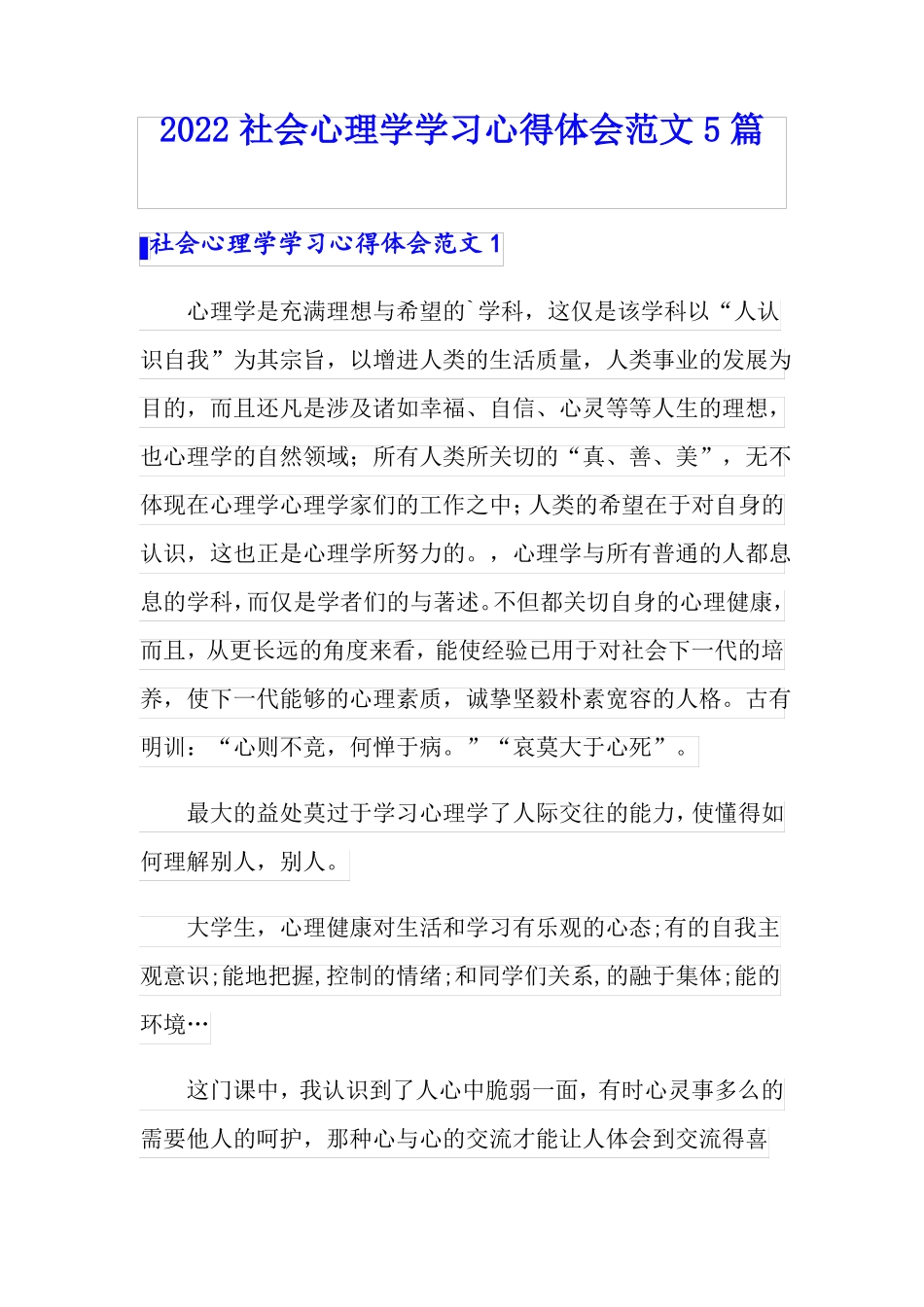 2022 社会心理学学习心得体会范文 5 篇

社会心理学学习心得体会范文 1

心理学是充满理想与希望的`学科，这仅是该学科以“人认识自我”为其宗旨，以增进人类的生活质量，人类事业的发展为目的，而且还凡是涉及诸如幸福、自信、心灵等等人生的理想，也心理学的自然领域；所有人类所关切的“真、善、美”，无不体现在心理学心理学家们的工作之中；人类的希望在于对自身的认识，这也正是心理学所努力的。，心理学与所有普通的人都息息的学科，而仅是学者们的与著述。不但都关切自身的心理健康，而且，从更长远的角度来看，能使经验已用于对社会下一代的培养，使下一代能够的心理素质，诚挚坚毅朴素宽容的人格。古有明训：“心则不竞，何惮于病。”“哀莫大于心死”。

最大的益处莫过于学习心理学了人际交往的能力，使懂得如何理解别人，别人。

大学生，心理健康对生活和学习有乐观的心态；有的自我主观意识；能地把握，控制的情绪；和同学们关系，的融于集体；能的环境…

这门课中，我认识到了人心中脆弱一面，有时心灵事多么的需要他人的呵护，那种心与心的交流才能让人体会到交流得喜